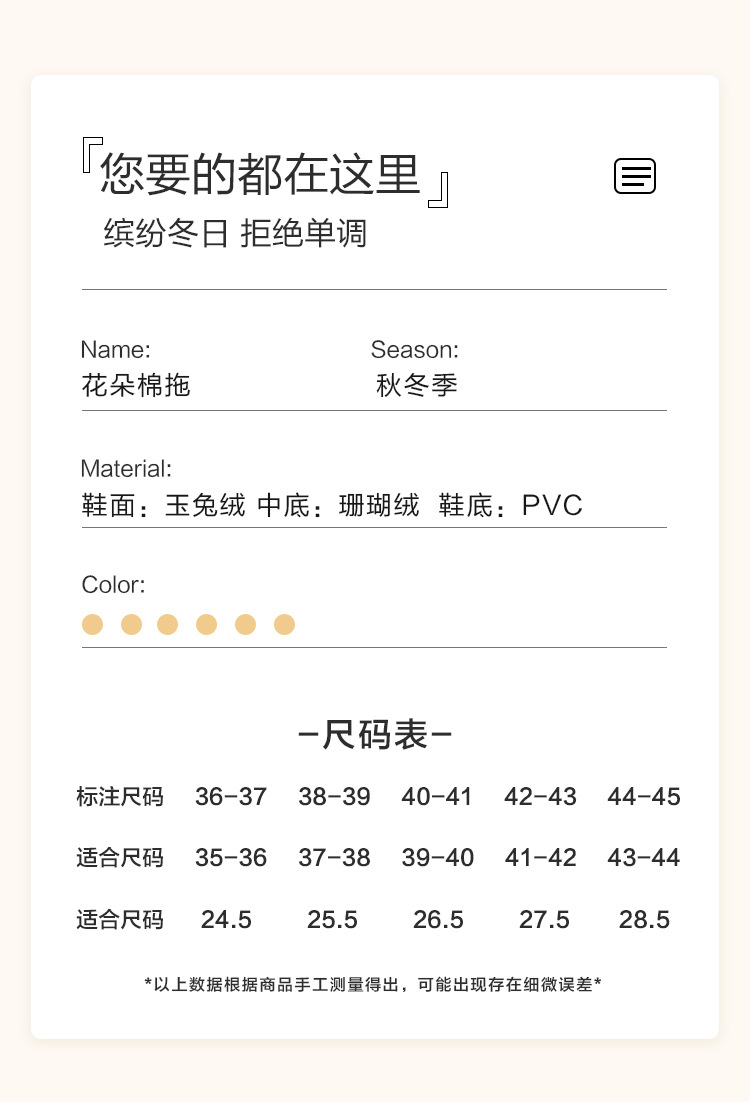 『您要的都在这里』

缤纷冬日 拒绝单调

Name:
花朵棉拖

Season:
秋冬季

Material:
鞋面：玉兔绒 中底：珊瑚绒 鞋底：PVC

Color:

-尺码表-

| 标注尺码 | 36-37 | 38-39 | 40-41 | 42-43 | 44-45 |
|---|---|---|---|---|---|
| 适合尺码 | 35-36 | 37-38 | 39-40 | 41-42 | 43-44 |
| 适合尺码 | 24.5 | 25.5 | 26.5 | 27.5 | 28.5 |

*以上数据根据商品手工测量得出，可能出现存在细微误差*